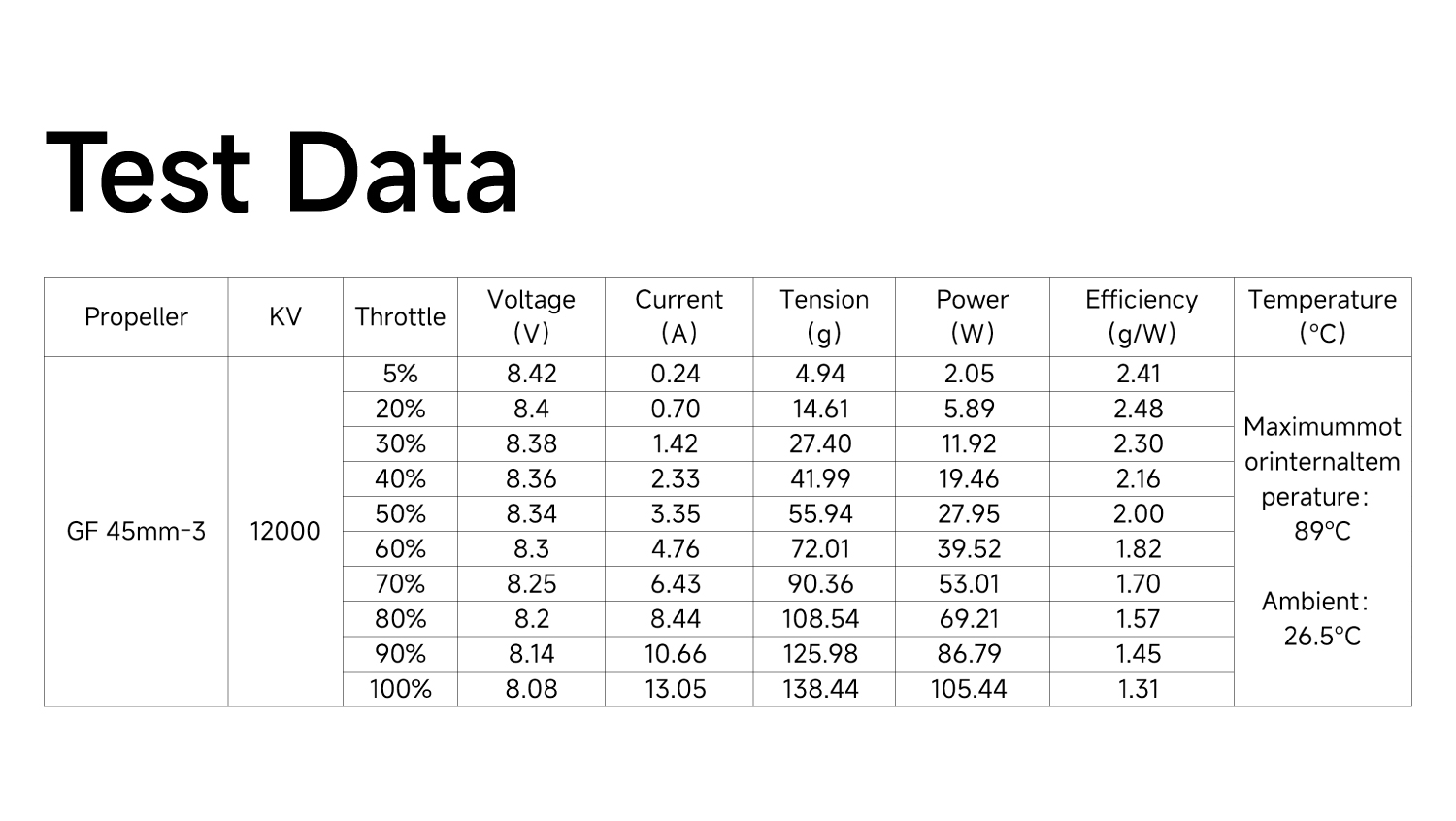 Test Data

| Propeller | KV | Throttle | Voltage (V) | Current (A) | Tension (g) | Power (W) | Efficiency (g/W) | Temperature (°C) |
|---|---|---|---|---|---|---|---|---|
| GF 45mm-3 | 12000 | 5% | 8.42 | 0.24 | 4.94 | 2.05 | 2.41 | Maximummotorinternaltemperature: 89°C Ambient: 26.5°C |
| | | 20% | 8.4 | 0.70 | 14.61 | 5.89 | 2.48 | |
| | | 30% | 8.38 | 1.42 | 27.40 | 11.92 | 2.30 | |
| | | 40% | 8.36 | 2.33 | 41.99 | 19.46 | 2.16 | |
| | | 50% | 8.34 | 3.35 | 55.94 | 27.95 | 2.00 | |
| | | 60% | 8.3 | 4.76 | 72.01 | 39.52 | 1.82 | |
| | | 70% | 8.25 | 6.43 | 90.36 | 53.01 | 1.70 | |
| | | 80% | 8.2 | 8.44 | 108.54 | 69.21 | 1.57 | |
| | | 90% | 8.14 | 10.66 | 125.98 | 86.79 | 1.45 | |
| | | 100% | 8.08 | 13.05 | 138.44 | 105.44 | 1.31 | |